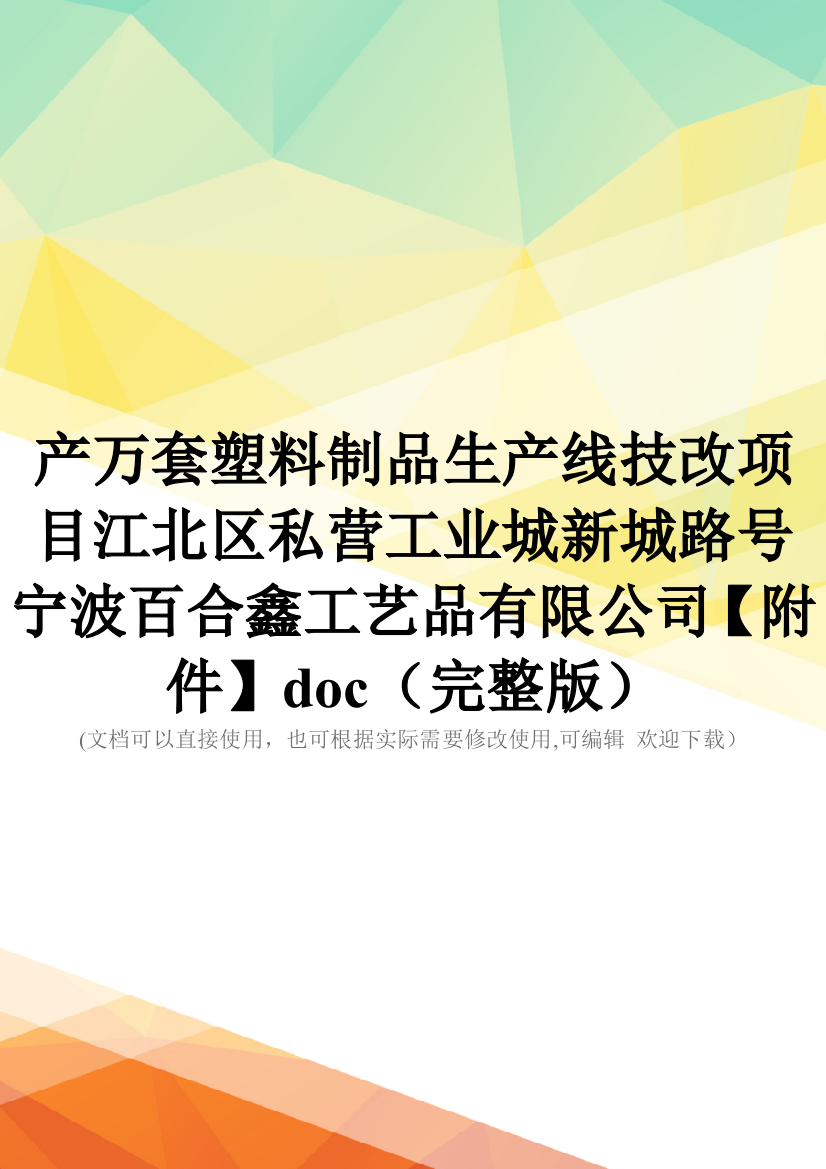 产万套塑料制品生产线技改项目江北区私营工业城新城路号宁波百合鑫工艺品有限公司【附件】doc（完整版）

(文档可以直接使用，也可根据实际需要修改使用,可编辑 欢迎下载）